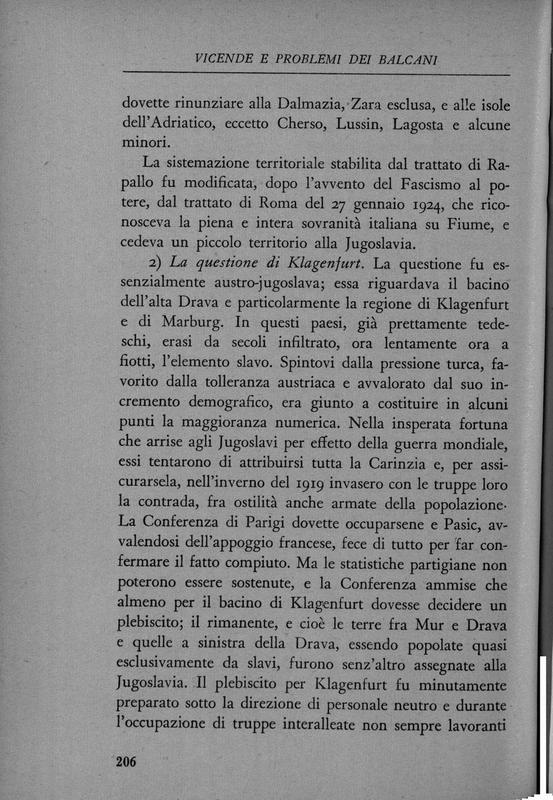 VICENDE E PROBLEMI DEI BALCANI

dovette rinunziare alla Dalmazia, Zara esclusa, e alle isole dell'Adriatico, eccetto Cherso, Lussin, Lagosta e alcune minori.

La sistemazione territoriale stabilita dal trattato di Rapallo fu modificata, dopo l'avvento del Fascismo al potere, dal trattato di Roma del 27 gennaio 1924, che riconosceva la piena e intera sovranità italiana su Fiume, e cedeva un piccolo territorio alla Jugoslavia.

2) La questione di Klagenfurt. La questione fu essenzialmente austro-jugoslava; essa riguardava il bacino dell'alta Drava e particolarmente la regione di Klagenfurt e di Marburg. In questi paesi, già prettamente tedeschi, erasi da secoli infiltrato, ora lentamente ora a fiotti, l'elemento slavo. Spintovi dalla pressione turca, favorito dalla tolleranza austriaca e avvalorato dal suo incremento demografico, era giunto a costituire in alcuni punti la maggioranza numerica. Nella insperata fortuna che arrise agli Jugoslavi per effetto della guerra mondiale, essi tentarono di attribuirsi tutta la Carinzia e, per assicurarsela, nell'inverno del 1919 invasero con le truppe loro la contrada, fra ostilità anche armate della popolazione. La Conferenza di Parigi dovette occuparsene e Pasic, avvalendosi dell'appoggio francese, fece di tutto per far confermare il fatto compiuto. Ma le statistiche partigiane non poterono essere sostenute, e la Conferenza ammise che almeno per il bacino di Klagenfurt dovesse decidere un plebiscito; il rimanente, e cioè le terre fra Mur e Drava e quelle a sinistra della Drava, essendo popolate quasi esclusivamente da slavi, furono senz'altro assegnate alla Jugoslavia. Il plebiscito per Klagenfurt fu minutamente preparato sotto la direzione di personale neutro e durante l'occupazione di truppe interalleate non sempre lavoranti

206